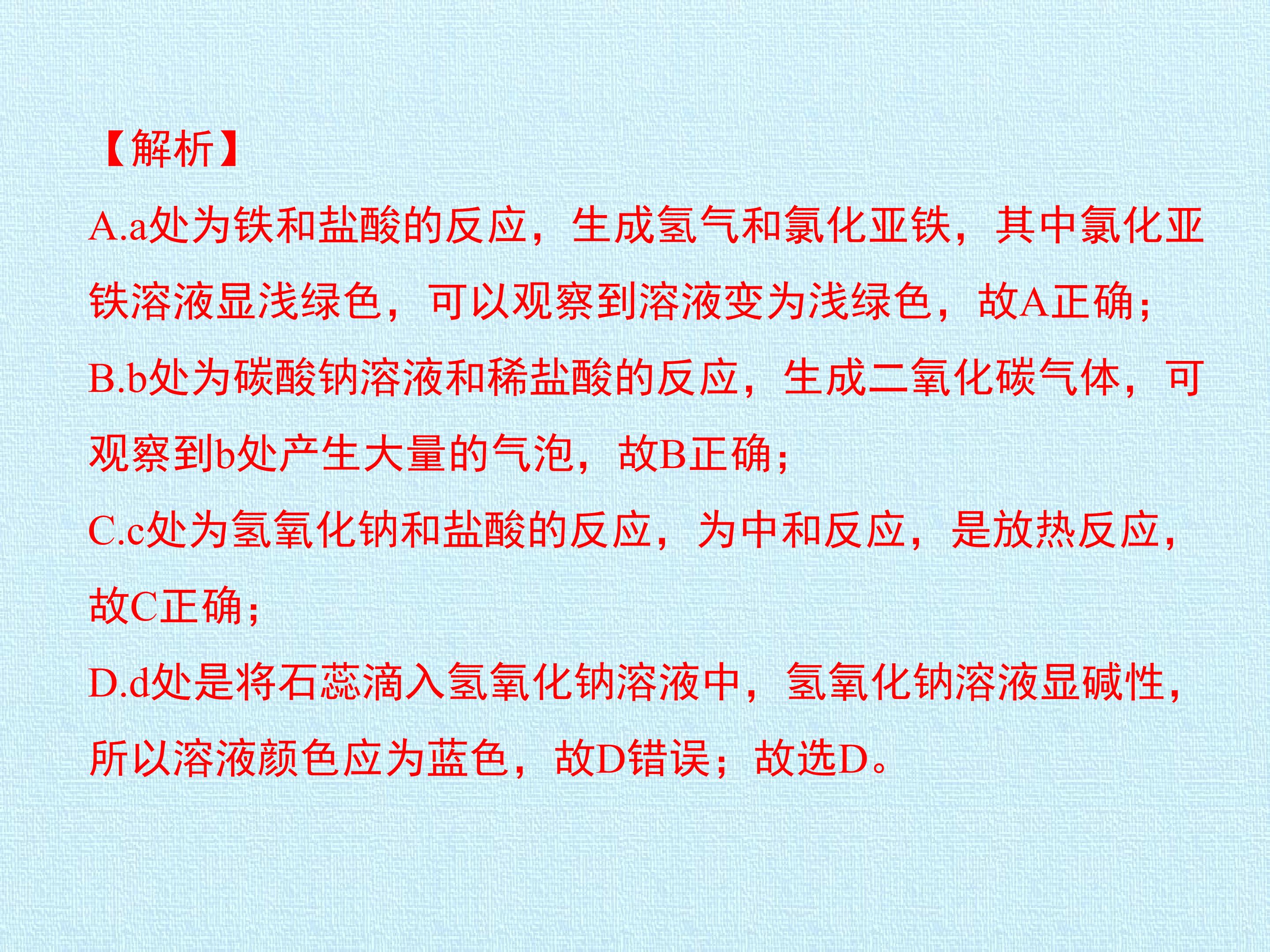 【解析】

A.a处为铁和盐酸的反应，生成氢气和氯化亚铁，其中氯化亚铁溶液显浅绿色，可以观察到溶液变为浅绿色，故A正确；

B.b处为碳酸钠溶液和稀盐酸的反应，生成二氧化碳气体，可观察到b处产生大量的气泡，故B正确；

C.c处为氢氧化钠和盐酸的反应，为中和反应，是放热反应，故C正确；

D.d处是将石蕊滴入氢氧化钠溶液中，氢氧化钠溶液显碱性，所以溶液颜色应为蓝色，故D错误；故选D。